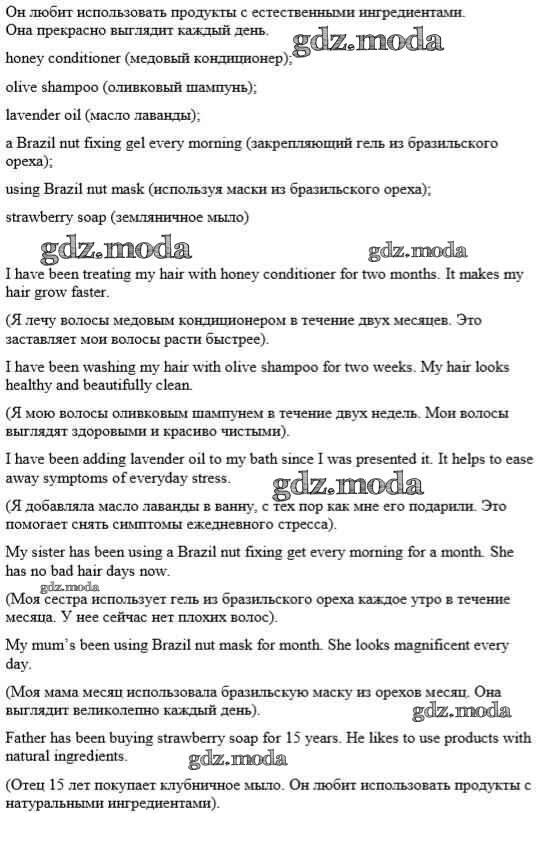 Он любит использовать продукты с естественными ингредиентами. Она прекрасно выглядит каждый день.

gdz.moda

honey conditioner (медовый кондиционер);

olive shampoo (оливковый шампунь);

lavender oil (масло лаванды);

a Brazil nut fixing gel every morning (закрепляющий гель из бразильского ореха);

using Brazil nut mask (используя маски из бразильского ореха);

strawberry soap (земляничное мыло)

gdz.moda gdz.moda

I have been treating my hair with honey conditioner for two months. It makes my hair grow faster.

(Я лечу волосы медовым кондиционером в течение двух месяцев. Это заставляет мои волосы расти быстрее).

I have been washing my hair with olive shampoo for two weeks. My hair looks healthy and beautifully clean.

(Я мою волосы оливковым шампунем в течение двух недель. Мои волосы выглядят здоровыми и красиво чистыми).

I have been adding lavender oil to my bath since I was presented it. It helps to ease away symptoms of everyday stress.

gdz.moda

(Я добавляла масло лаванды в ванну, с тех пор как мне его подарили. Это помогает снять симптомы ежедневного стресса).

My sister has been using a Brazil nut fixing get every morning for a month. She has no bad hair days now.

gdz.moda

(Моя сестра использует гель из бразильского ореха каждое утро в течение месяца. У нее сейчас нет плохих волос).

My mum's been using Brazil nut mask for month. She looks magnificent every day.

(Моя мама месяц использовала бразильскую маску из орехов месяц. Она выглядит великолепно каждый день).

gdz.moda

Father has been buying strawberry soap for 15 years. He likes to use products with natural ingredients.

gdz.moda

(Отец 15 лет покупает клубничное мыло. Он любит использовать продукты с натуральными ингредиентами).